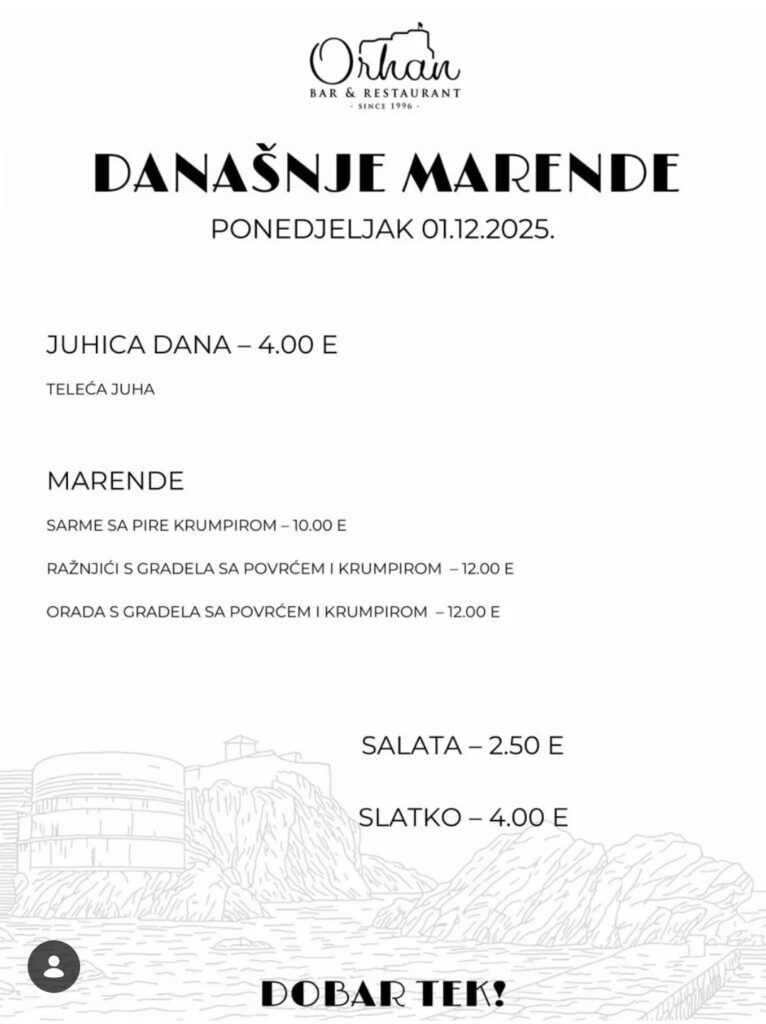 Orhan
BAR & RESTAURANT
- SINCE 1996 -

DANAŠNJE MARENDE
PONEDJELJAK 01.12.2025.

JUHICA DANA – 4.00 E
TELEĆA JUHA

MARENDE
SARME SA PIRE KRUMPIROM – 10.00 E
RAŽNJIĆI S GRADELA SA POVRĆEM I KRUMPIROM – 12.00 E
ORADA S GRADELA SA POVRĆEM I KRUMPIROM – 12.00 E

SALATA – 2.50 E

SLATKO – 4.00 E

DOBAR TEK!